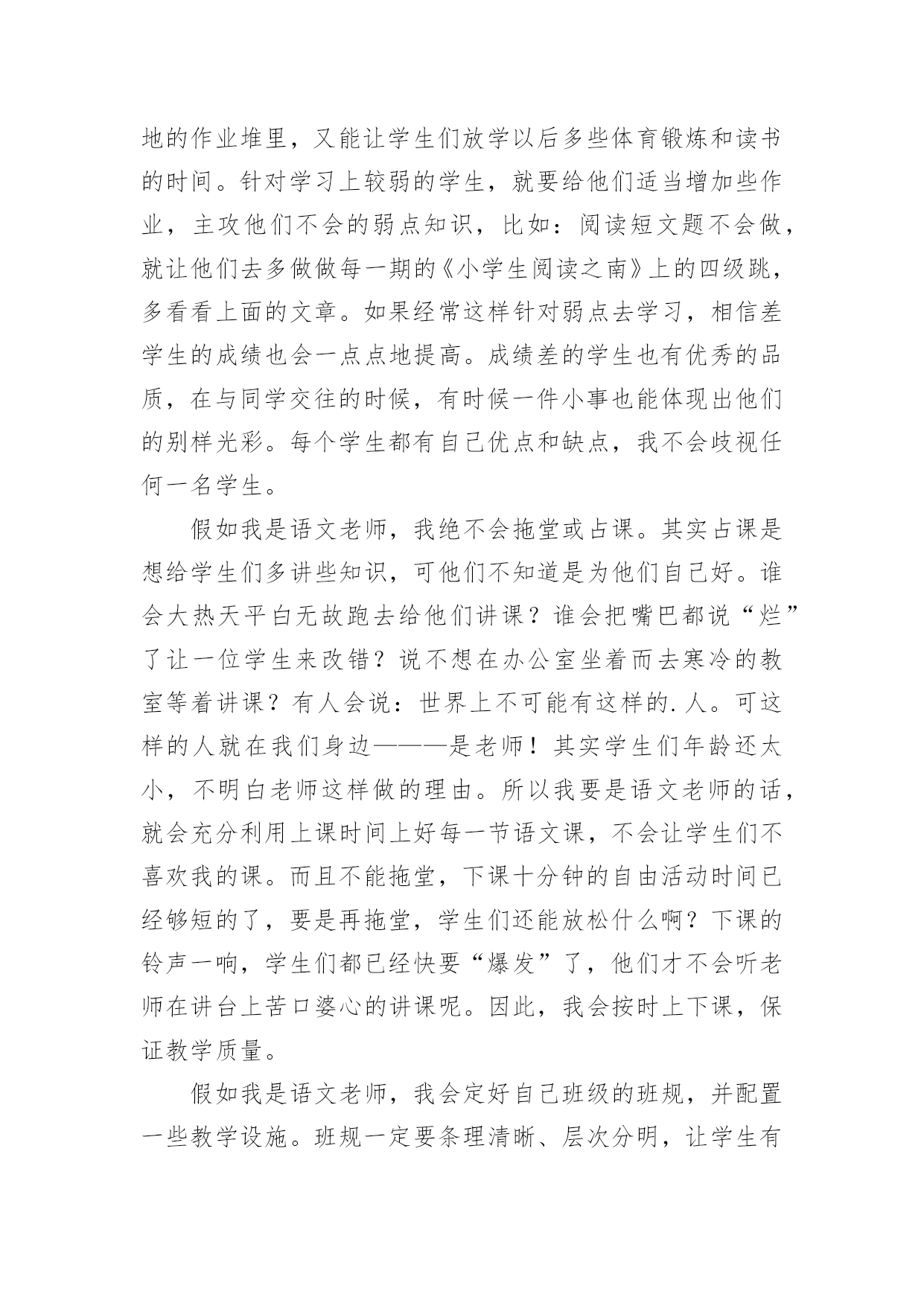 地的作业堆里，又能让学生们放学以后多些体育锻炼和读书的时间。针对学习上较弱的学生，就要给他们适当增加些作业，主攻他们不会的弱点知识，比如：阅读短文题不会做，就让他们去多做做每一期的《小学生阅读之南》上的四级跳，多看看上面的文章。如果经常这样针对弱点去学习，相信差学生的成绩也会一点点地提高。成绩差的学生也有优秀的品质，在与同学交往的时候，有时候一件小事也能体现出他们的别样光彩。每个学生都有自己优点和缺点，我不会歧视任何一名学生。

假如我是语文老师，我绝不会拖堂或占课。其实占课是想给学生们多讲些知识，可他们不知道是为他们自己好。谁会大热天平白无故跑去给他们讲课？谁会把嘴巴都说“烂”了让一位学生来改错？说不想在办公室坐着而去寒冷的教室等着讲课？有人会说：世界上不可能有这样的.人。可这样的人就在我们身边———是老师！其实学生们年龄还太小，不明白老师这样做的理由。所以我要是语文老师的话，就会充分利用上课时间上好每一节语文课，不会让学生们不喜欢我的课。而且不能拖堂，下课十分钟的自由活动时间已经够短的了，要是再拖堂，学生们还能放松什么啊？下课的铃声一响，学生们都已经快要“爆发”了，他们才不会听老师在讲台上苦口婆心的讲课呢。因此，我会按时上下课，保证教学质量。

假如我是语文老师，我会定好自己班级的班规，并配置一些教学设施。班规一定要条理清晰、层次分明，让学生有